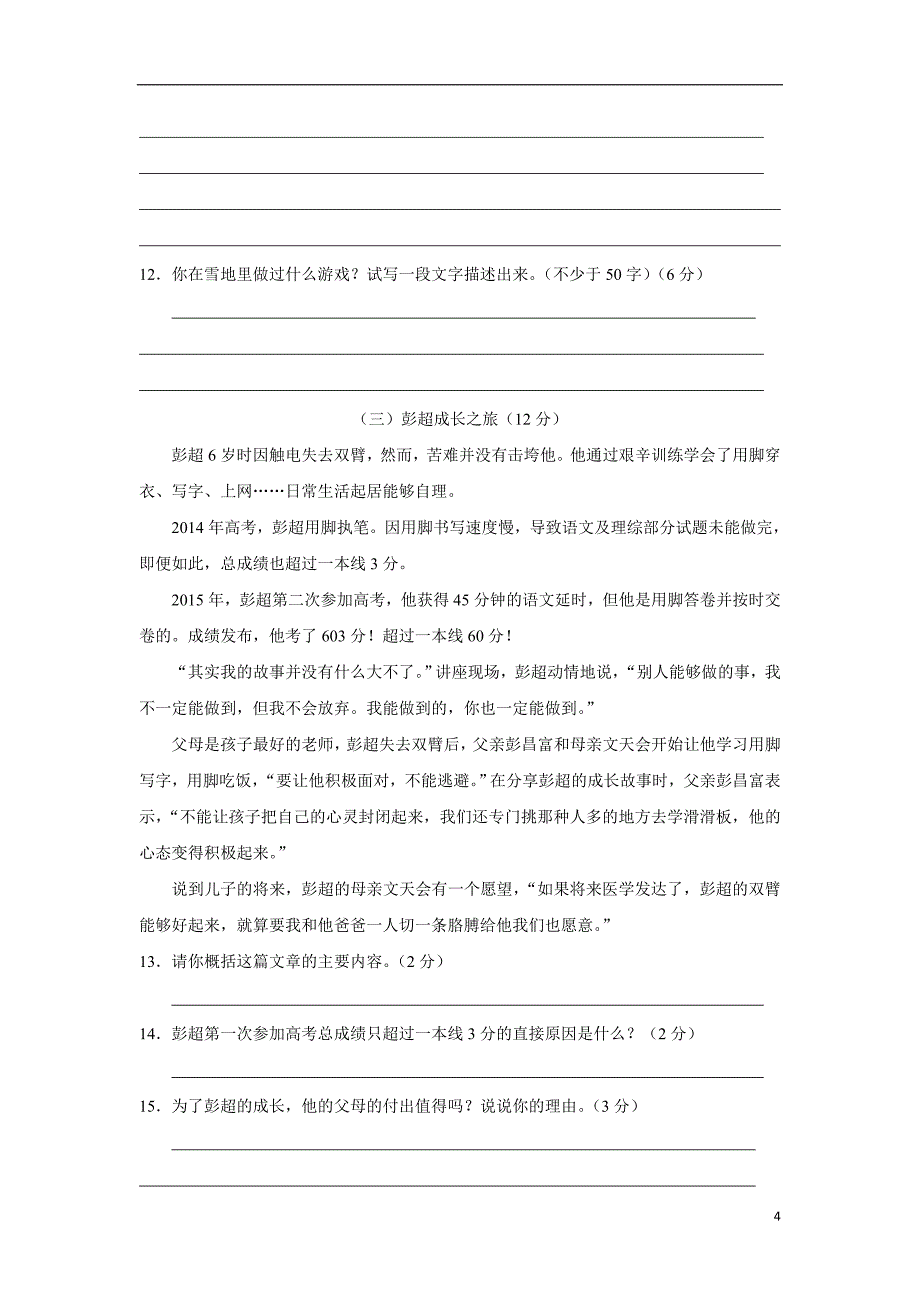 12．你在雪地里做过什么游戏？试写一段文字描述出来。（不少于 50 字）（6 分）

（三）彭超成长之旅（12 分）

彭超 6 岁时因触电失去双臂，然而，苦难并没有击垮他。他通过艰辛训练学会了用脚穿衣、写字、上网……日常生活起居能够自理。

2014 年高考，彭超用脚执笔。因用脚书写速度慢，导致语文及理综部分试题未能做完，即便如此，总成绩也超过一本线 3 分。

2015 年，彭超第二次参加高考，他获得 45 分钟的语文延时，但他是用脚答卷并按时交卷的。成绩发布，他考了 603 分！超过一本线 60 分！

“其实我的故事并没有什么大不了。”讲座现场，彭超动情地说，“别人能够做的事，我不一定能做到，但我不会放弃。我能做到的，你也一定能做到。”

父母是孩子最好的老师，彭超失去双臂后，父亲彭昌富和母亲文天会开始让他学习用脚写字，用脚吃饭，“要让他积极面对，不能逃避。”在分享彭超的成长故事时，父亲彭昌富表示，“不能让孩子把自己的心灵封闭起来，我们还专门挑那种人多的地方去学滑滑板，他的心态变得积极起来。”

说到儿子的将来，彭超的母亲文天会有一个愿望，“如果将来医学发达了，彭超的双臂能够好起来，就算要我和他爸爸一人切一条胳膊给他我们也愿意。”

13．请你概括这篇文章的主要内容。（2 分）

14．彭超第一次参加高考总成绩只超过一本线 3 分的直接原因是什么？（2 分）

15．为了彭超的成长，他的父母的付出值得吗？说说你的理由。（3 分）

4